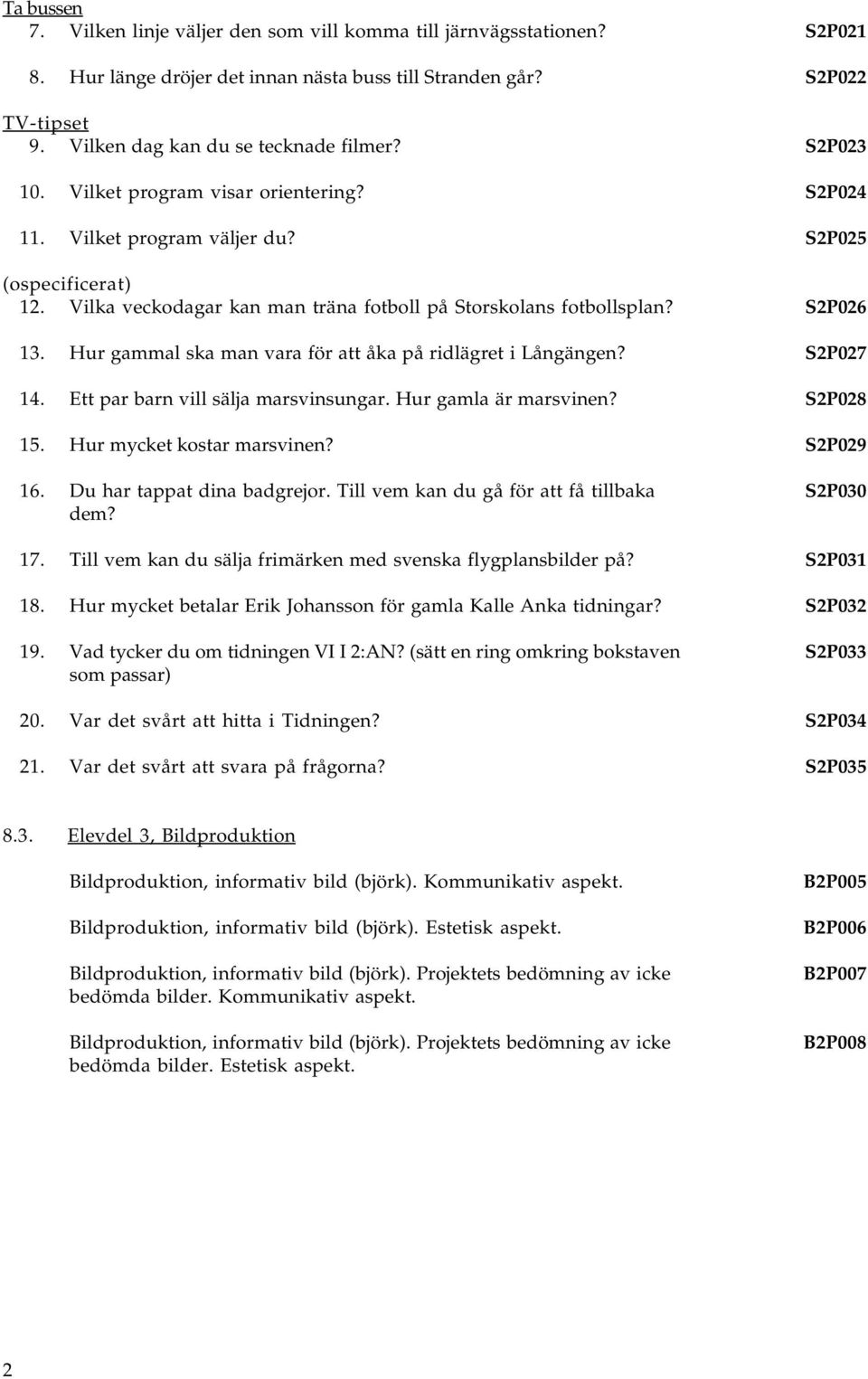 Ta bussen
7. Vilken linje väljer den som vill komma till järnvägsstationen? S2P021

8. Hur länge dröjer det innan nästa buss till Stranden går? S2P022

TV-tipset
9. Vilken dag kan du se tecknade filmer? S2P023

10. Vilket program visar orientering? S2P024

11. Vilket program väljer du? S2P025

(ospecificerat)
12. Vilka veckodagar kan man träna fotboll på Storskolans fotbollsplan? S2P026

13. Hur gammal ska man vara för att åka på ridlägret i Långängen? S2P027

14. Ett par barn vill sälja marsvinsungar. Hur gamla är marsvinen? S2P028

15. Hur mycket kostar marsvinen? S2P029

16. Du har tappat dina badgrejor. Till vem kan du gå för att få tillbaka dem? S2P030

17. Till vem kan du sälja frimärken med svenska flygplansbilder på? S2P031

18. Hur mycket betalar Erik Johansson för gamla Kalle Anka tidningar? S2P032

19. Vad tycker du om tidningen VI I 2:AN? (sätt en ring omkring bokstaven som passar) S2P033

20. Var det svårt att hitta i Tidningen? S2P034

21. Var det svårt att svara på frågorna? S2P035

8.3. Elevdel 3, Bildproduktion

Bildproduktion, informativ bild (björk). Kommunikativ aspekt. B2P005

Bildproduktion, informativ bild (björk). Estetisk aspekt. B2P006

Bildproduktion, informativ bild (björk). Projektets bedömning av icke bedömda bilder. Kommunikativ aspekt. B2P007

Bildproduktion, informativ bild (björk). Projektets bedömning av icke bedömda bilder. Estetisk aspekt. B2P008

2